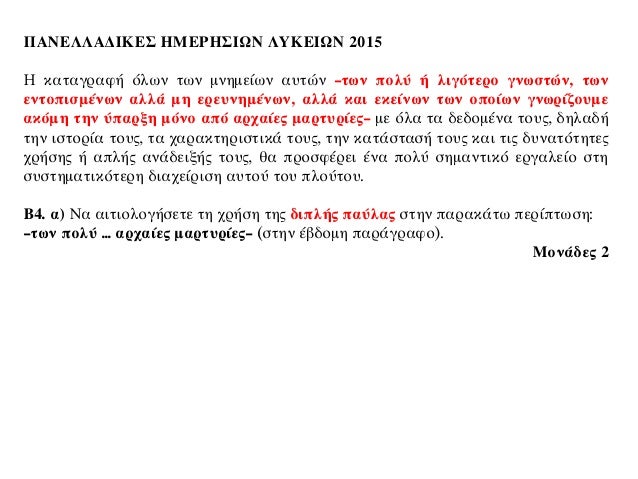 ΠΑΝΕΛΛΑΔΙΚΕΣ ΗΜΕΡΗΣΙΩΝ ΛΥΚΕΙΩΝ 2015

Η καταγραφή όλων των μνημείων αυτών –των πολύ ή λιγότερο γνωστών, των εντοπισμένων αλλά μη ερευνημένων, αλλά και εκείνων των οποίων γνωρίζουμε ακόμη την ύπαρξη μόνο από αρχαίες μαρτυρίες– με όλα τα δεδομένα τους, δηλαδή την ιστορία τους, τα χαρακτηριστικά τους, την κατάστασή τους και τις δυνατότητες χρήσης ή απλής ανάδειξής τους, θα προσφέρει ένα πολύ σημαντικό εργαλείο στη συστηματικότερη διαχείριση αυτού του πλούτου.

Β4. α) Να αιτιολογήσετε τη χρήση της διπλής παύλας στην παρακάτω περίπτωση: –των πολύ ... αρχαίες μαρτυρίες– (στην έβδομη παράγραφο).

Μονάδες 2